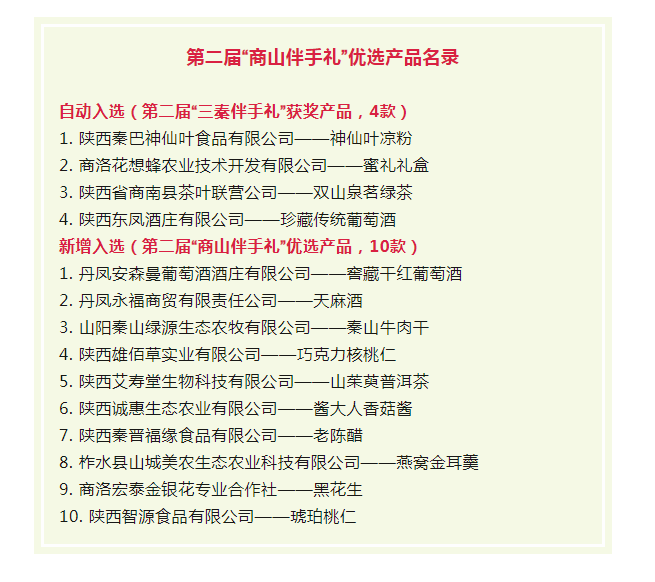 第二届“商山伴手礼”优选产品名录

自动入选（第二届“三秦伴手礼”获奖产品，4款）
1. 陕西秦巴神仙叶食品有限公司——神仙叶凉粉
2. 商洛花想蜂农业技术开发有限公司——蜜礼礼盒
3. 陕西省商南县茶叶联营公司——双山泉茗绿茶
4. 陕西东凤酒庄有限公司——珍藏传统葡萄酒
新增入选（第二届“商山伴手礼”优选产品，10款）
1. 丹凤安森曼葡萄酒酒庄有限公司——窖藏干红葡萄酒
2. 丹凤永福商贸有限责任公司——天麻酒
3. 山阳秦山绿源生态农牧有限公司——秦山牛肉干
4. 陕西雄佰草实业有限公司——巧克力核桃仁
5. 陕西艾寿堂生物科技有限公司——山茱萸普洱茶
6. 陕西诚惠生态农业有限公司——酱大人香菇酱
7. 陕西秦晋福缘食品有限公司——老陈醋
8. 柞水县山城美农生态农业科技有限公司——燕窝金耳羹
9. 商洛宏泰金银花专业合作社——黑花生
10. 陕西智源食品有限公司——琥珀桃仁